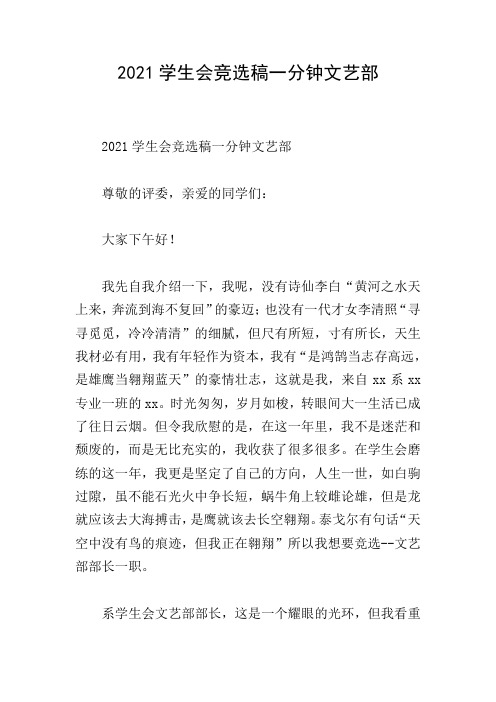 2021 学生会竞选稿一分钟文艺部

2021 学生会竞选稿一分钟文艺部

尊敬的评委，亲爱的同学们：

大家下午好！

我先自我介绍一下，我呢，没有诗仙李白“黄河之水天上来，奔流到海不复回”的豪迈；也没有一代才女李清照“寻寻觅觅，冷冷清清”的细腻，但尺有所短，寸有所长，天生我材必有用，我有年轻作为资本，我有“是鸿鹄当志存高远，是雄鹰当翱翔蓝天”的豪情壮志，这就是我，来自 xx 系 xx 专业一班的 xx。时光匆匆，岁月如梭，转眼间大一生活已成了往日云烟。但令我欣慰的是，在这一年里，我不是迷茫和颓废的，而是无比充实的，我收获了很多很多。在学生会磨练的这一年，我更是坚定了自己的方向，人生一世，如白驹过隙，虽不能石光火中争长短，蜗牛角上较雌论雄，但是龙就应该去大海搏击，是鹰就该去长空翱翔。泰戈尔有句话“天空中没有鸟的痕迹，但我正在翱翔”所以我想要竞选--文艺部部长一职。

系学生会文艺部部长，这是一个耀眼的光环，但我看重